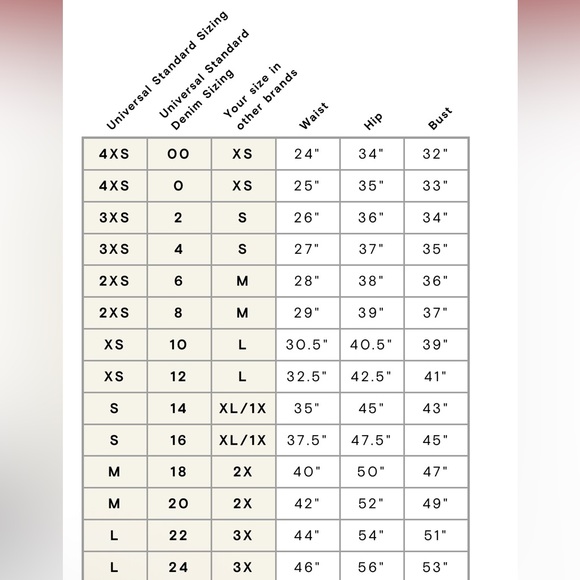 | Universal Standard Sizing | Universal Standard Denim Sizing | Your size in other brands | Waist | Hip | Bust |
|---|---|---|---|---|---|
| 4XS | 00 | XS | 24" | 34" | 32" |
| 4XS | 0 | XS | 25" | 35" | 33" |
| 3XS | 2 | S | 26" | 36" | 34" |
| 3XS | 4 | S | 27" | 37" | 35" |
| 2XS | 6 | M | 28" | 38" | 36" |
| 2XS | 8 | M | 29" | 39" | 37" |
| XS | 10 | L | 30.5" | 40.5" | 39" |
| XS | 12 | L | 32.5" | 42.5" | 41" |
| S | 14 | XL/1X | 35" | 45" | 43" |
| S | 16 | XL/1X | 37.5" | 47.5" | 45" |
| M | 18 | 2X | 40" | 50" | 47" |
| M | 20 | 2X | 42" | 52" | 49" |
| L | 22 | 3X | 44" | 54" | 51" |
| L | 24 | 3X | 46" | 56" | 53" |